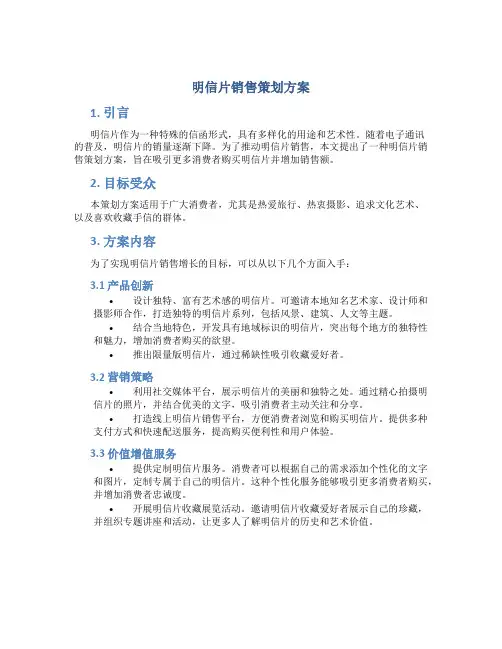 明信片销售策划方案

1. 引言

明信片作为一种特殊的信函形式，具有多样化的用途和艺术性。随着电子通讯的普及，明信片的销量逐渐下降。为了推动明信片销售，本文提出了一种明信片销售策划方案，旨在吸引更多消费者购买明信片并增加销售额。

2. 目标受众

本策划方案适用于广大消费者，尤其是热爱旅行、热衷摄影、追求文化艺术、以及喜欢收藏手信的群体。

3. 方案内容

为了实现明信片销售增长的目标，可以从以下几个方面入手：

3.1 产品创新

• 设计独特、富有艺术感的明信片。可邀请本地知名艺术家、设计师和摄影师合作，打造独特的明信片系列，包括风景、建筑、人文等主题。

• 结合当地特色，开发具有地域标识的明信片，突出每个地方的独特性和魅力，增加消费者购买的欲望。

• 推出限量版明信片，通过稀缺性吸引收藏爱好者。

3.2 营销策略

• 利用社交媒体平台，展示明信片的美丽和独特之处。通过精心拍摄明信片的照片，并结合优美的文字，吸引消费者主动关注和分享。

• 打造线上明信片销售平台，方便消费者浏览和购买明信片。提供多种支付方式和快速配送服务，提高购买便利性和用户体验。

3.3 价值增值服务

• 提供定制明信片服务。消费者可以根据自己的需求添加个性化的文字和图片，定制专属于自己的明信片。这种个性化服务能够吸引更多消费者购买，并增加消费者忠诚度。

• 开展明信片收藏展览活动。邀请明信片收藏爱好者展示自己的珍藏，并组织专题讲座和活动，让更多人了解明信片的历史和艺术价值。